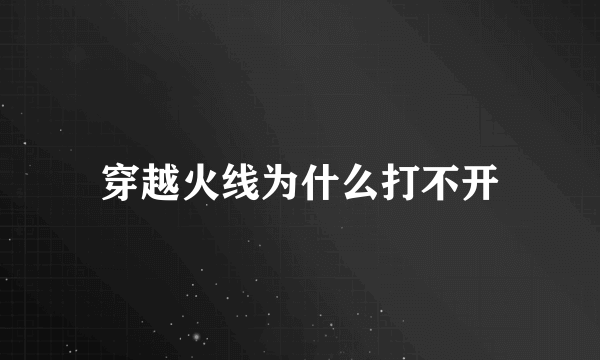 穿越火线为什么打不开